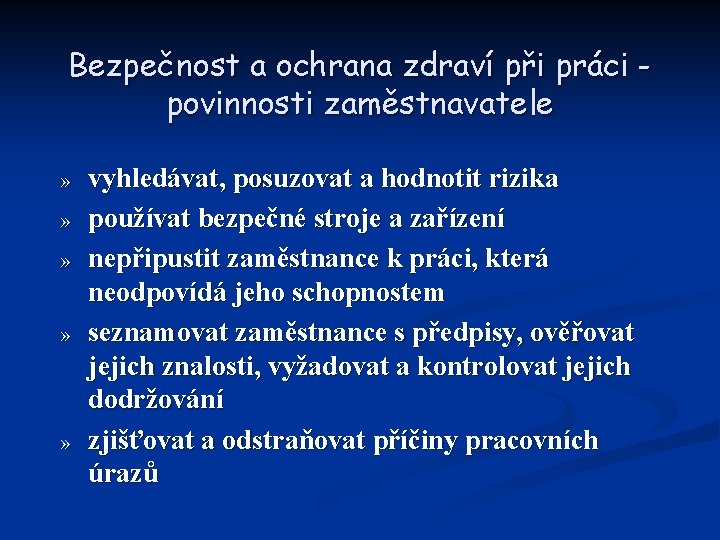 Bezpečnost a ochrana zdraví při práci - povinnosti zaměstnavatele

» vyhledávat, posuzovat a hodnotit rizika
» používat bezpečné stroje a zařízení
» nepřipustit zaměstnance k práci, která neodpovídá jeho schopnostem
» seznamovat zaměstnance s předpisy, ověřovat jejich znalosti, vyžadovat a kontrolovat jejich dodržování
» zjišťovat a odstraňovat příčiny pracovních úrazů